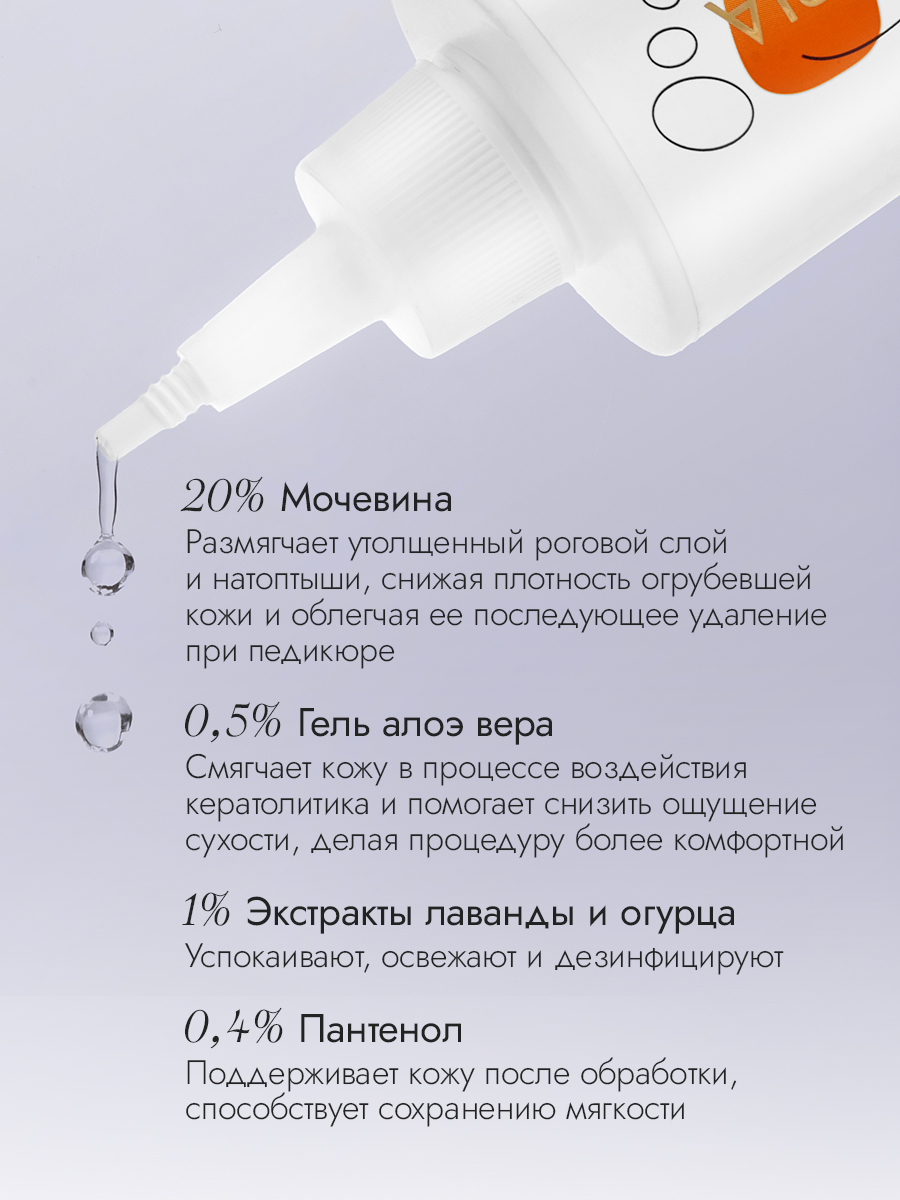 20% Мочевина
Размягчает утолщенный роговой слой и натоптыши, снижая плотность огрубевшей кожи и облегчая ее последующее удаление при педикюре

0,5% Гель алоэ вера
Смягчает кожу в процессе воздействия кератолитика и помогает снизить ощущение сухости, делая процедуру более комфортной

1% Экстракты лаванды и огурца
Успокаивают, освежают и дезинфицируют

0,4% Пантенол
Поддерживает кожу после обработки, способствует сохранению мягкости